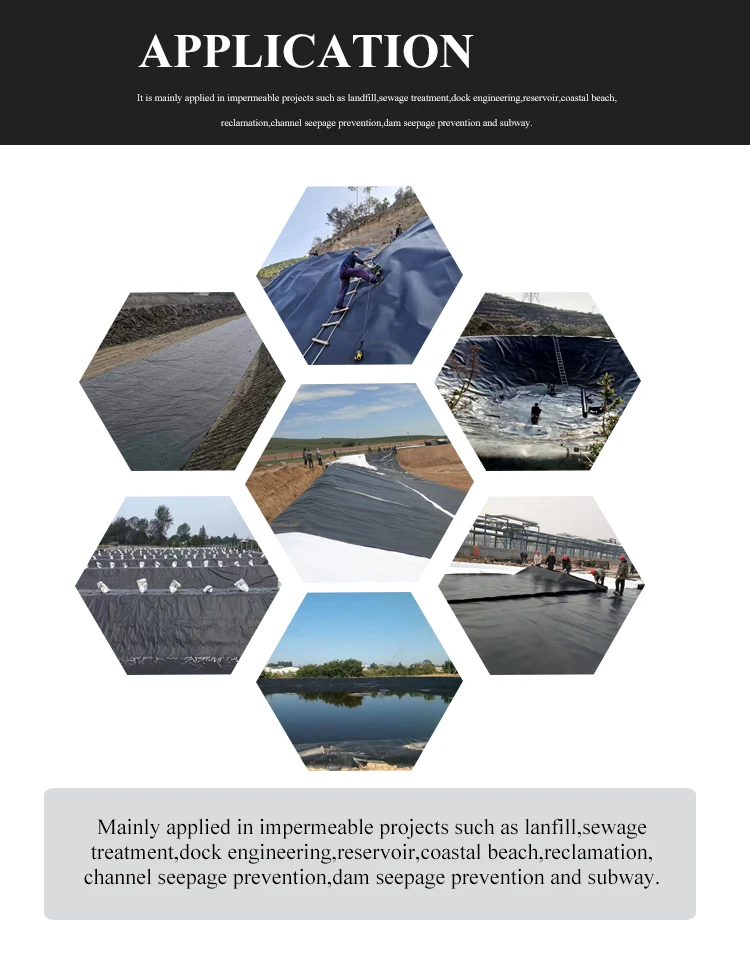 APPLICATION

It is mainly applied in impermeable projects such as landfill,sewage treatment,dock engineering,reservoir,coastal beach, reclamation,channel seepage prevention,dam seepage prevention and subway.

Mainly applied in impermeable projects such as lanfill,sewage treatment,dock engineering,reservoir,coastal beach,reclamation, channel seepage prevention,dam seepage prevention and subway.